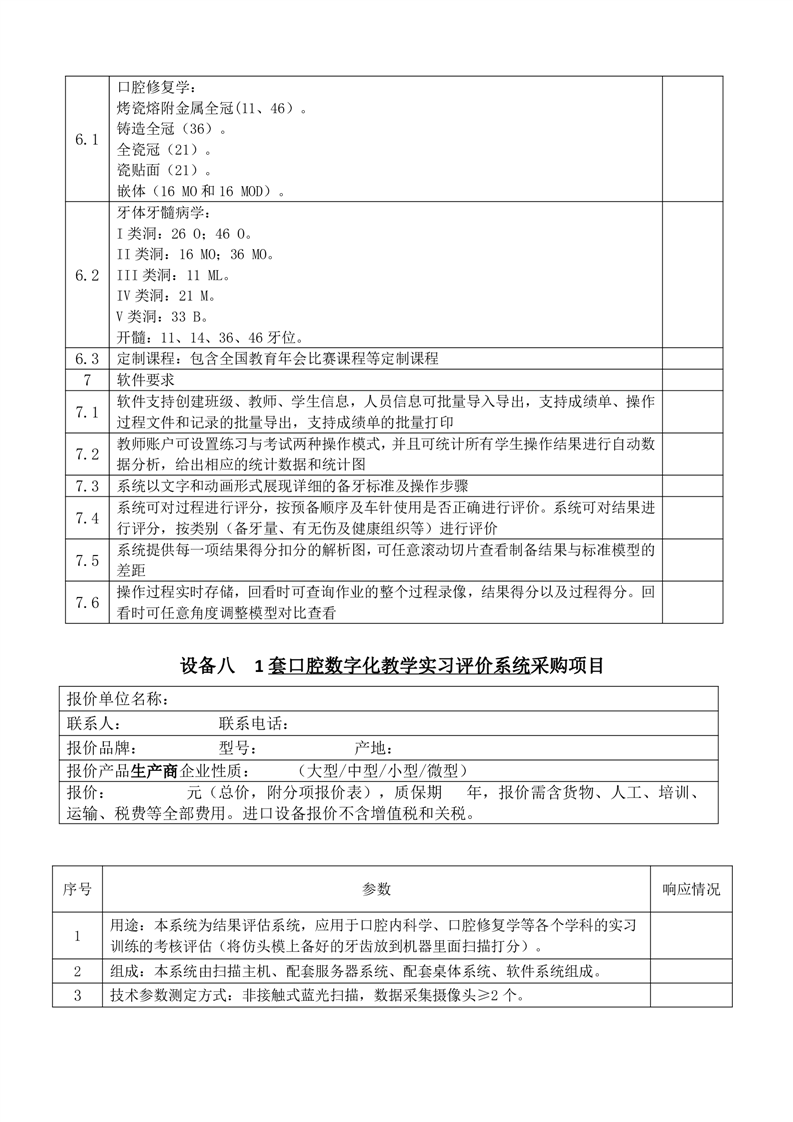 | | | |
|---|---|---|
| 6.1 | 口腔修复学：<br>烤瓷熔附金属全冠(11、46)。<br>铸造全冠（36）。<br>全瓷冠（21）。<br>瓷贴面（21）。<br>嵌体（16 MO 和 16 MOD）。 | |
| 6.2 | 牙体牙髓病学：<br>I 类洞：26 O；46 O。<br>II 类洞：16 MO；36 MO。<br>III 类洞：11 ML。<br>IV 类洞：21 M。<br>V 类洞：33 B。<br>开髓：11、14、36、46 牙位。 | |
| 6.3 | 定制课程：包含全国教育年会比赛课程等定制课程 | |
| 7 | 软件要求 | |
| 7.1 | 软件支持创建班级、教师、学生信息，人员信息可批量导入导出，支持成绩单、操作过程文件和记录的批量导出，支持成绩单的批量打印 | |
| 7.2 | 教师账户可设置练习与考试两种操作模式，并且可统计所有学生操作结果进行自动数据分析，给出相应的统计数据和统计图 | |
| 7.3 | 系统以文字和动画形式展现详细的备牙标准及操作步骤 | |
| 7.4 | 系统可对过程进行评分，按预备顺序及车针使用是否正确进行评价。系统可对结果进行评分，按类别（备牙量、有无伤及健康组织等）进行评价 | |
| 7.5 | 系统提供每一项结果得分扣分的解析图，可任意滚动切片查看制备结果与标准模型的差距 | |
| 7.6 | 操作过程实时存储，回看时可查询作业的整个过程录像，结果得分以及过程得分。回看时可任意角度调整模型对比查看 | |

设备八　1 套口腔数字化教学实习评价系统采购项目

| |
|---|
| 报价单位名称： |
| 联系人：　　　　　联系电话： |
| 报价品牌：　　　　型号：　　　　　产地： |
| 报价产品生产商企业性质：　　　（大型/中型/小型/微型） |
| 报价：　　　　元（总价，附分项报价表），质保期　　年，报价需含货物、人工、培训、运输、税费等全部费用。进口设备报价不含增值税和关税。 |

| 序号 | 参数 | 响应情况 |
|---|---|---|
| 1 | 用途：本系统为结果评估系统，应用于口腔内科学、口腔修复学等各个学科的实习训练的考核评估（将仿头模上备好的牙齿放到机器里面扫描打分）。 | |
| 2 | 组成：本系统由扫描主机、配套服务器系统、配套桌体系统、软件系统组成。 | |
| 3 | 技术参数测定方式：非接触式蓝光扫描，数据采集摄像头≥2 个。 | |